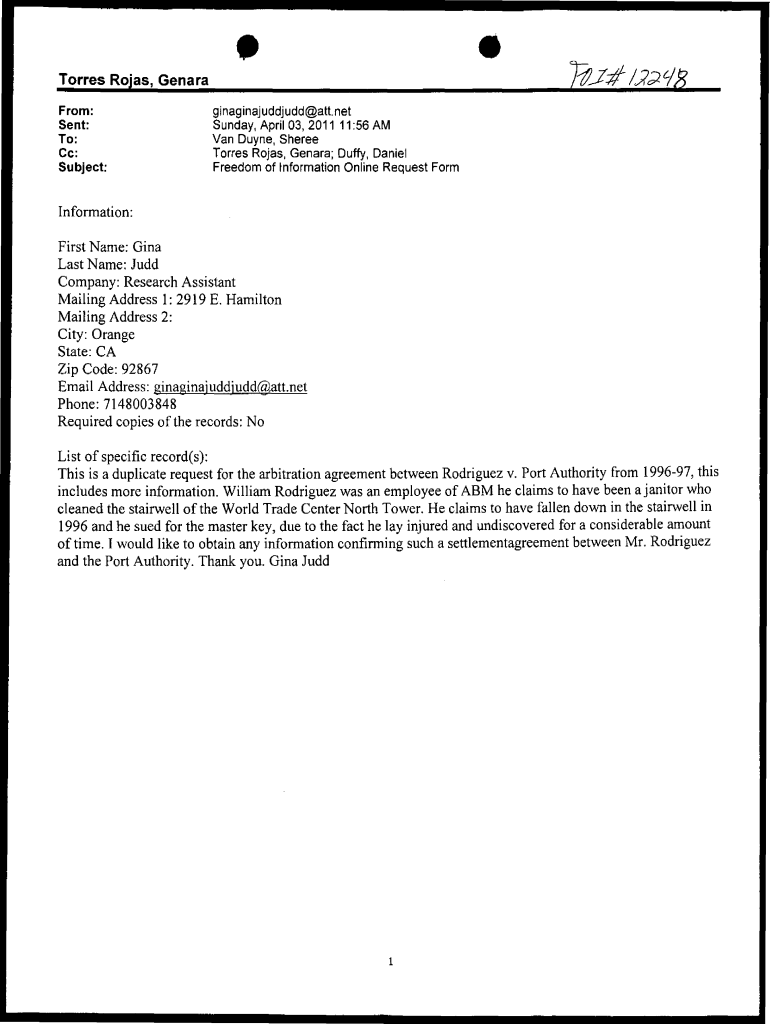 Torres Rojas, Genara

FOI# 12248

From: ginaginajuddjudd@att.net
Sent: Sunday, April 03, 2011 11:56 AM
To: Van Duyne, Sheree
Cc: Torres Rojas, Genara; Duffy, Daniel
Subject: Freedom of Information Online Request Form

Information:

First Name: Gina
Last Name: Judd
Company: Research Assistant
Mailing Address 1: 2919 E. Hamilton
Mailing Address 2:
City: Orange
State: CA
Zip Code: 92867
Email Address: ginaginajuddjudd@att.net
Phone: 7148003848
Required copies of the records: No

List of specific record(s):
This is a duplicate request for the arbitration agreement between Rodriguez v. Port Authority from 1996-97, this includes more information. William Rodriguez was an employee of ABM he claims to have been a janitor who cleaned the stairwell of the World Trade Center North Tower. He claims to have fallen down in the stairwell in 1996 and he sued for the master key, due to the fact he lay injured and undiscovered for a considerable amount of time. I would like to obtain any information confirming such a settlementagreement between Mr. Rodriguez and the Port Authority. Thank you. Gina Judd

1